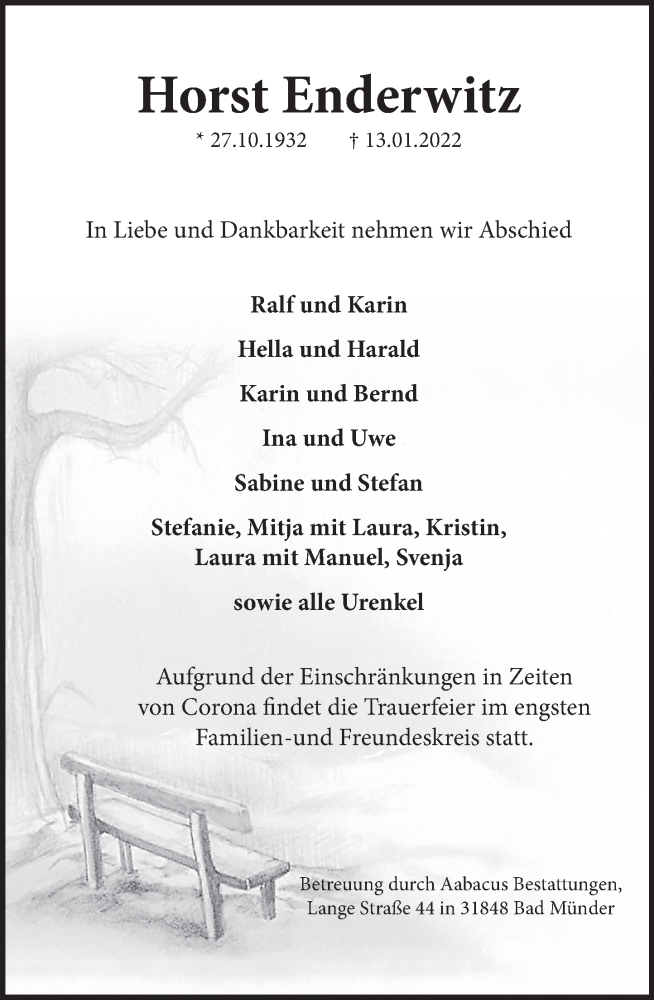 Horst Enderwitz

* 27.10.1932 † 13.01.2022

In Liebe und Dankbarkeit nehmen wir Abschied

Ralf und Karin

Hella und Harald

Karin und Bernd

Ina und Uwe

Sabine und Stefan

Stefanie, Mitja mit Laura, Kristin, Laura mit Manuel, Svenja

sowie alle Urenkel

Aufgrund der Einschränkungen in Zeiten von Corona findet die Trauerfeier im engsten Familien-und Freundeskreis statt.

Betreuung durch Aabacus Bestattungen, Lange Straße 44 in 31848 Bad Münder